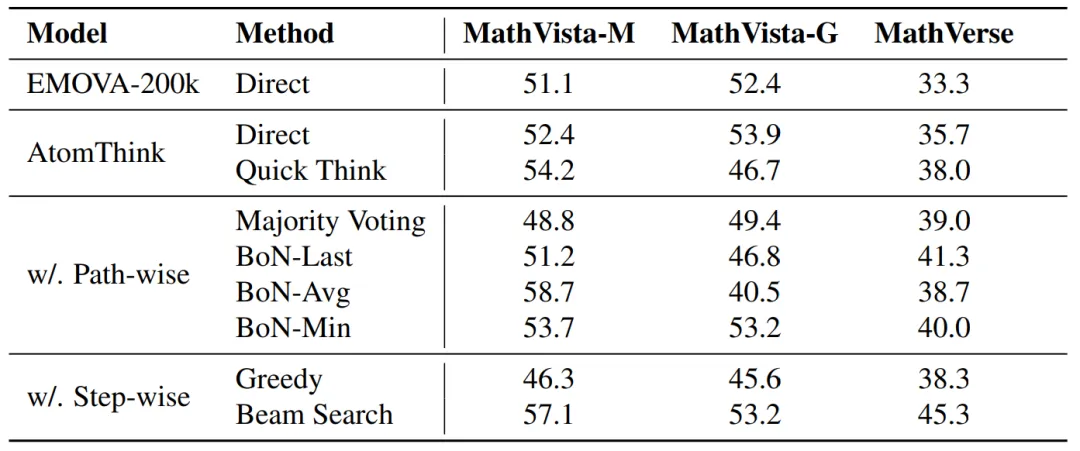 | Model | Method | MathVista-M | MathVista-G | MathVerse |
|---|---|---|---|---|
| EMOVA-200k | Direct | 51.1 | 52.4 | 33.3 |
| AtomThink | Direct | 52.4 | 53.9 | 35.7 |
| | Quick Think | 54.2 | 46.7 | 38.0 |
| w/. Path-wise | Majority Voting | 48.8 | 49.4 | 39.0 |
| | BoN-Last | 51.2 | 46.8 | 41.3 |
| | BoN-Avg | 58.7 | 40.5 | 38.7 |
| | BoN-Min | 53.7 | 53.2 | 40.0 |
| w/. Step-wise | Greedy | 46.3 | 45.6 | 38.3 |
| | Beam Search | 57.1 | 53.2 | 45.3 |